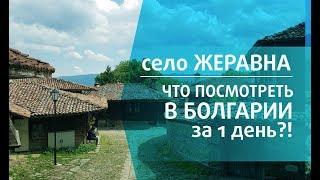 село ЖЕРАВНА

ЧТО ПОСМОТРЕТЬ
В БОЛГАРИИ
за 1 день?!